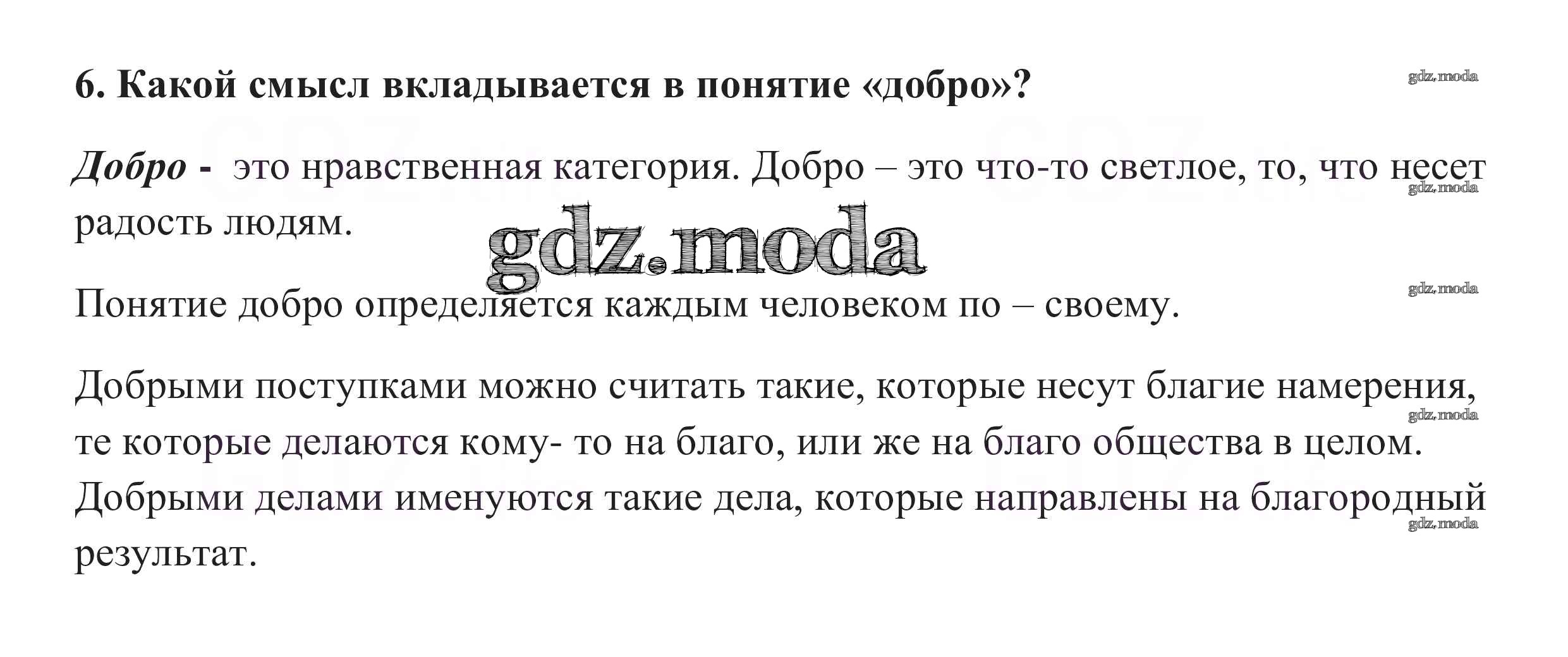 6. Какой смысл вкладывается в понятие «добро»?

Добро - это нравственная категория. Добро – это что-то светлое, то, что несет радость людям.

Понятие добро определяется каждым человеком по – своему.

Добрыми поступками можно считать такие, которые несут благие намерения, те которые делаются кому- то на благо, или же на благо общества в целом. Добрыми делами именуются такие дела, которые направлены на благородный результат.

gdz.moda